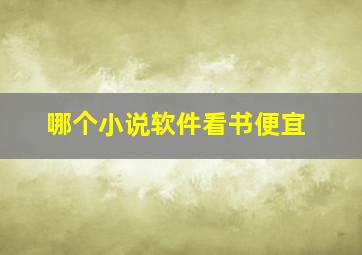 哪个小说软件看书便宜